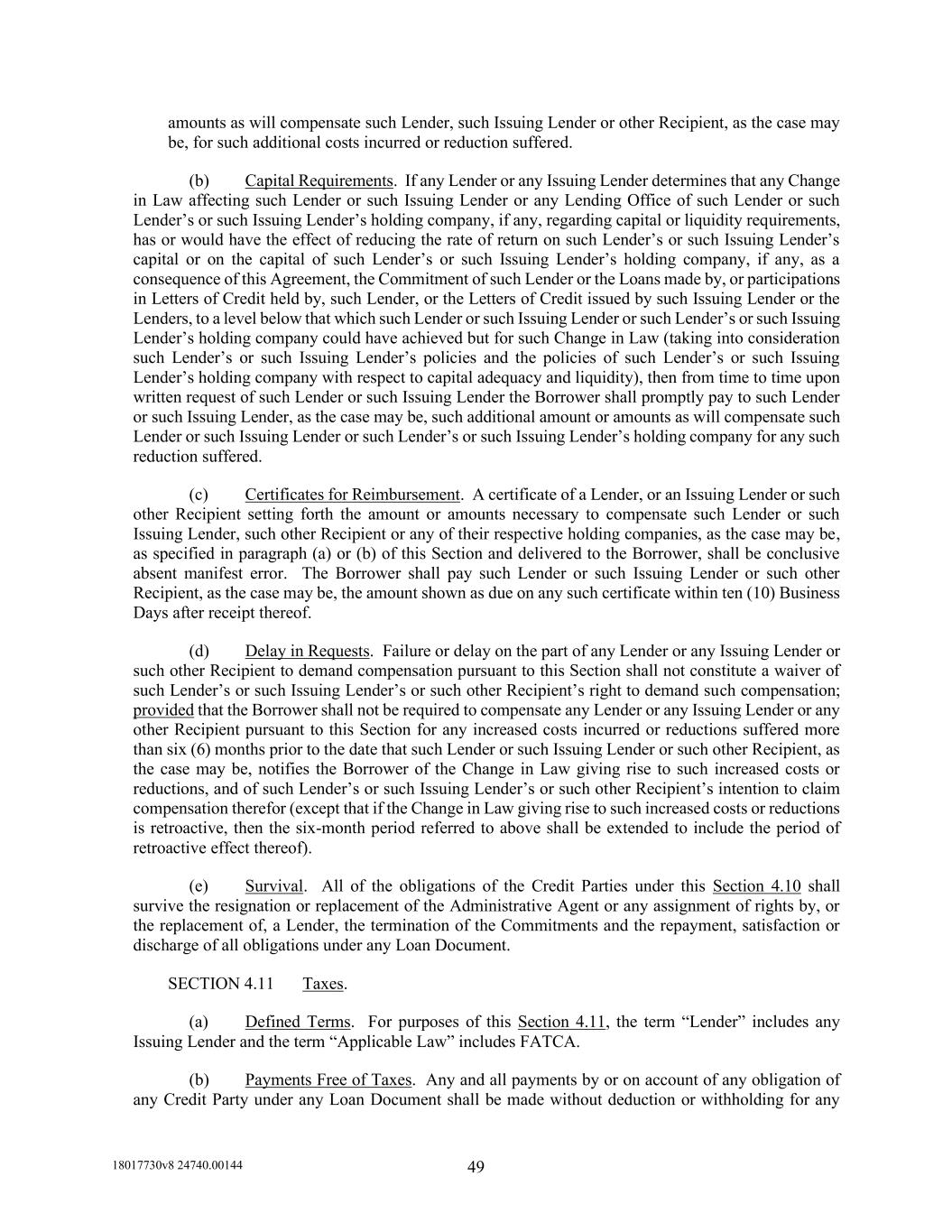 amounts as will compensate such Lender, such Issuing Lender or other Recipient, as the case may be, for such additional costs incurred or reduction suffered.

(b) Capital Requirements. If any Lender or any Issuing Lender determines that any Change in Law affecting such Lender or such Issuing Lender or any Lending Office of such Lender or such Lender's or such Issuing Lender's holding company, if any, regarding capital or liquidity requirements, has or would have the effect of reducing the rate of return on such Lender's or such Issuing Lender's capital or on the capital of such Lender's or such Issuing Lender's holding company, if any, as a consequence of this Agreement, the Commitment of such Lender or the Loans made by, or participations in Letters of Credit held by, such Lender, or the Letters of Credit issued by such Issuing Lender or the Lenders, to a level below that which such Lender or such Issuing Lender or such Lender's or such Issuing Lender's holding company could have achieved but for such Change in Law (taking into consideration such Lender's or such Issuing Lender's policies and the policies of such Lender's or such Issuing Lender's holding company with respect to capital adequacy and liquidity), then from time to time upon written request of such Lender or such Issuing Lender the Borrower shall promptly pay to such Lender or such Issuing Lender, as the case may be, such additional amount or amounts as will compensate such Lender or such Issuing Lender or such Lender's or such Issuing Lender's holding company for any such reduction suffered.

(c) Certificates for Reimbursement. A certificate of a Lender, or an Issuing Lender or such other Recipient setting forth the amount or amounts necessary to compensate such Lender or such Issuing Lender, such other Recipient or any of their respective holding companies, as the case may be, as specified in paragraph (a) or (b) of this Section and delivered to the Borrower, shall be conclusive absent manifest error. The Borrower shall pay such Lender or such Issuing Lender or such other Recipient, as the case may be, the amount shown as due on any such certificate within ten (10) Business Days after receipt thereof.

(d) Delay in Requests. Failure or delay on the part of any Lender or any Issuing Lender or such other Recipient to demand compensation pursuant to this Section shall not constitute a waiver of such Lender's or such Issuing Lender's or such other Recipient's right to demand such compensation; provided that the Borrower shall not be required to compensate any Lender or any Issuing Lender or any other Recipient pursuant to this Section for any increased costs incurred or reductions suffered more than six (6) months prior to the date that such Lender or such Issuing Lender or such other Recipient, as the case may be, notifies the Borrower of the Change in Law giving rise to such increased costs or reductions, and of such Lender's or such Issuing Lender's or such other Recipient's intention to claim compensation therefor (except that if the Change in Law giving rise to such increased costs or reductions is retroactive, then the six-month period referred to above shall be extended to include the period of retroactive effect thereof).

(e) Survival. All of the obligations of the Credit Parties under this Section 4.10 shall survive the resignation or replacement of the Administrative Agent or any assignment of rights by, or the replacement of, a Lender, the termination of the Commitments and the repayment, satisfaction or discharge of all obligations under any Loan Document.

SECTION 4.11 Taxes.

(a) Defined Terms. For purposes of this Section 4.11, the term "Lender" includes any Issuing Lender and the term "Applicable Law" includes FATCA.

(b) Payments Free of Taxes. Any and all payments by or on account of any obligation of any Credit Party under any Loan Document shall be made without deduction or withholding for any

18017730v8 24740.00144

49